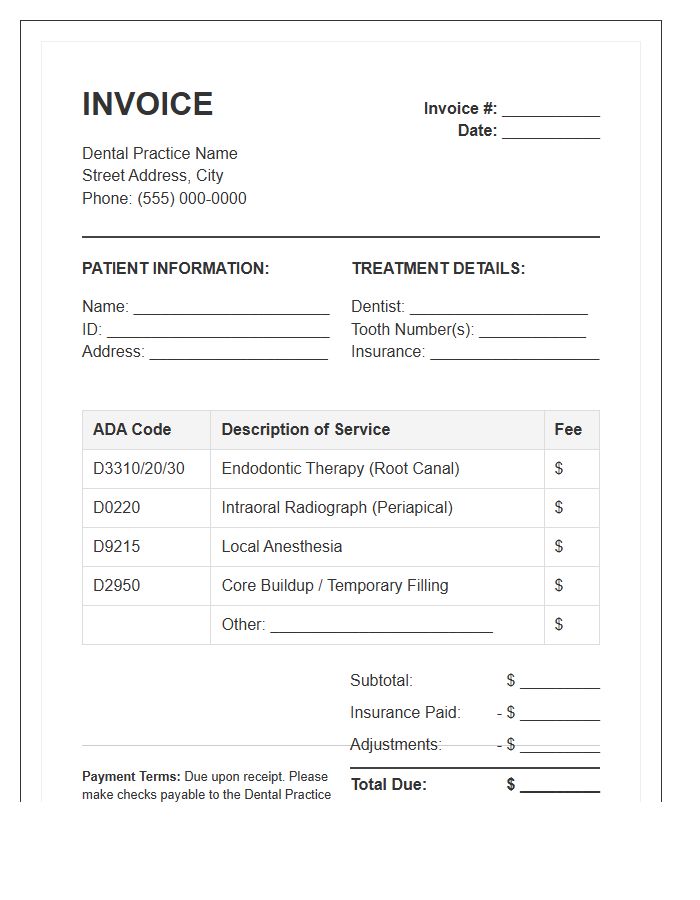 INVOICE

Invoice #: ____
Date: ____

Dental Practice Name
Street Address, City
Phone: (555) 000-0000

PATIENT INFORMATION:

Name: ____
ID: ____
Address: ____

TREATMENT DETAILS:

Dentist: ____
Tooth Number(s): ____
Insurance: ____

| ADA Code | Description of Service | Fee |
|---|---|---|
| D3310/20/30 | Endodontic Therapy (Root Canal) | $ |
| D0220 | Intraoral Radiograph (Periapical) | $ |
| D9215 | Local Anesthesia | $ |
| D2950 | Core Buildup / Temporary Filling | $ |
| | Other: ____ | $ |

Subtotal: $ ____
Insurance Paid: - $ ____
Adjustments: - $ ____
Total Due: $ ____

Payment Terms: Due upon receipt. Please make checks payable to the Dental Practice